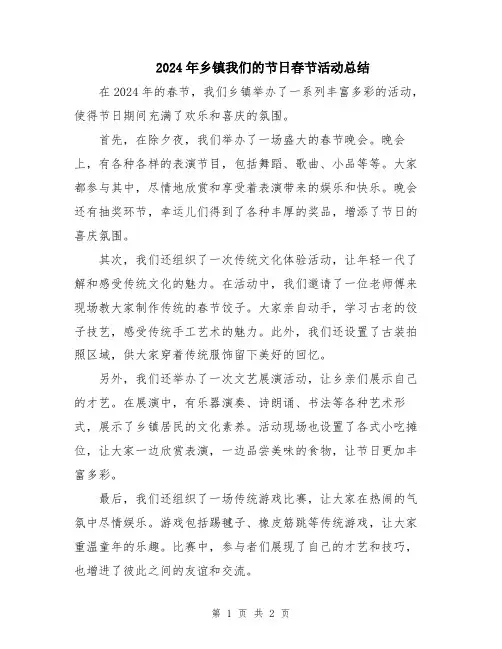 2024年乡镇我们的节日春节活动总结

在2024年的春节，我们乡镇举办了一系列丰富多彩的活动，使得节日期间充满了欢乐和喜庆的氛围。

首先，在除夕夜，我们举办了一场盛大的春节晚会。晚会上，有各种各样的表演节目，包括舞蹈、歌曲、小品等等。大家都参与其中，尽情地欣赏和享受着表演带来的娱乐和快乐。晚会还有抽奖环节，幸运儿们得到了各种丰厚的奖品，增添了节日的喜庆氛围。

其次，我们还组织了一次传统文化体验活动，让年轻一代了解和感受传统文化的魅力。在活动中，我们邀请了一位老师傅来现场教大家制作传统的春节饺子。大家亲自动手，学习古老的饺子技艺，感受传统手工艺术的魅力。此外，我们还设置了古装拍照区域，供大家穿着传统服饰留下美好的回忆。

另外，我们还举办了一次文艺展演活动，让乡亲们展示自己的才艺。在展演中，有乐器演奏、诗朗诵、书法等各种艺术形式，展示了乡镇居民的文化素养。活动现场也设置了各式小吃摊位，让大家一边欣赏表演，一边品尝美味的食物，让节日更加丰富多彩。

最后，我们还组织了一场传统游戏比赛，让大家在热闹的气氛中尽情娱乐。游戏包括踢毽子、橡皮筋跳等传统游戏，让大家重温童年的乐趣。比赛中，参与者们展现了自己的才艺和技巧，也增进了彼此之间的友谊和交流。

第 1 页 共 2 页